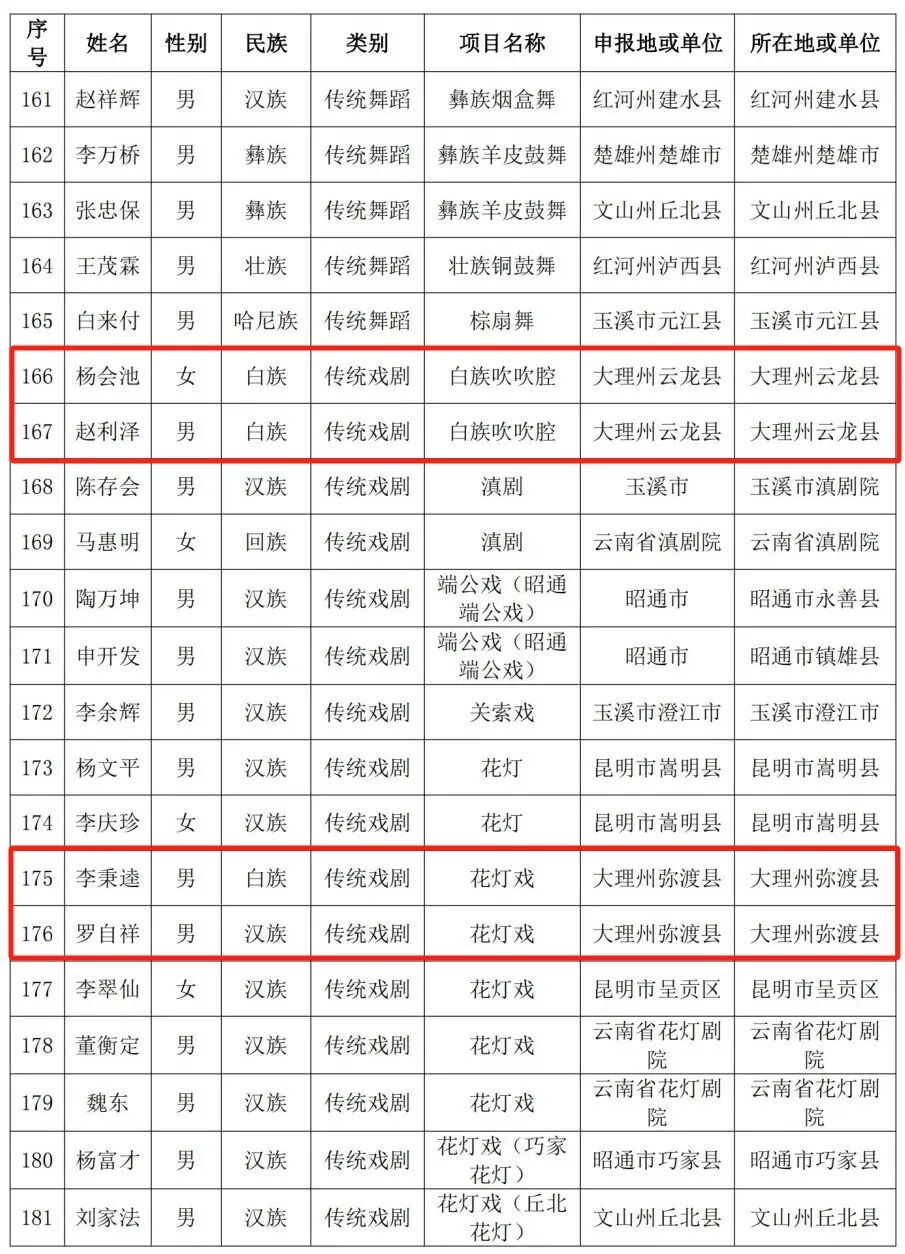 | 序号 | 姓名 | 性别 | 民族 | 类别 | 项目名称 | 申报地或单位 | 所在地或单位 |
|---|---|---|---|---|---|---|---|
| 161 | 赵祥辉 | 男 | 汉族 | 传统舞蹈 | 彝族烟盒舞 | 红河州建水县 | 红河州建水县 |
| 162 | 李万桥 | 男 | 彝族 | 传统舞蹈 | 彝族羊皮鼓舞 | 楚雄州楚雄市 | 楚雄州楚雄市 |
| 163 | 张忠保 | 男 | 彝族 | 传统舞蹈 | 彝族羊皮鼓舞 | 文山州丘北县 | 文山州丘北县 |
| 164 | 王茂霖 | 男 | 壮族 | 传统舞蹈 | 壮族铜鼓舞 | 红河州泸西县 | 红河州泸西县 |
| 165 | 白来付 | 男 | 哈尼族 | 传统舞蹈 | 棕扇舞 | 玉溪市元江县 | 玉溪市元江县 |
| 166 | 杨会池 | 女 | 白族 | 传统戏剧 | 白族吹吹腔 | 大理州云龙县 | 大理州云龙县 |
| 167 | 赵利泽 | 男 | 白族 | 传统戏剧 | 白族吹吹腔 | 大理州云龙县 | 大理州云龙县 |
| 168 | 陈存会 | 男 | 汉族 | 传统戏剧 | 滇剧 | 玉溪市 | 玉溪市滇剧院 |
| 169 | 马惠明 | 女 | 回族 | 传统戏剧 | 滇剧 | 云南省滇剧院 | 云南省滇剧院 |
| 170 | 陶万坤 | 男 | 汉族 | 传统戏剧 | 端公戏（昭通端公戏） | 昭通市 | 昭通市永善县 |
| 171 | 申开发 | 男 | 汉族 | 传统戏剧 | 端公戏（昭通端公戏） | 昭通市 | 昭通市镇雄县 |
| 172 | 李余辉 | 男 | 汉族 | 传统戏剧 | 关索戏 | 玉溪市澄江市 | 玉溪市澄江市 |
| 173 | 杨文平 | 男 | 汉族 | 传统戏剧 | 花灯 | 昆明市嵩明县 | 昆明市嵩明县 |
| 174 | 李庆珍 | 女 | 汉族 | 传统戏剧 | 花灯 | 昆明市嵩明县 | 昆明市嵩明县 |
| 175 | 李秉逵 | 男 | 白族 | 传统戏剧 | 花灯戏 | 大理州弥渡县 | 大理州弥渡县 |
| 176 | 罗自祥 | 男 | 汉族 | 传统戏剧 | 花灯戏 | 大理州弥渡县 | 大理州弥渡县 |
| 177 | 李翠仙 | 女 | 汉族 | 传统戏剧 | 花灯戏 | 昆明市呈贡区 | 昆明市呈贡区 |
| 178 | 董衡定 | 男 | 汉族 | 传统戏剧 | 花灯戏 | 云南省花灯剧院 | 云南省花灯剧院 |
| 179 | 魏东 | 男 | 汉族 | 传统戏剧 | 花灯戏 | 云南省花灯剧院 | 云南省花灯剧院 |
| 180 | 杨富才 | 男 | 汉族 | 传统戏剧 | 花灯戏（巧家花灯） | 昭通市巧家县 | 昭通市巧家县 |
| 181 | 刘家法 | 男 | 汉族 | 传统戏剧 | 花灯戏（丘北花灯） | 文山州丘北县 | 文山州丘北县 |